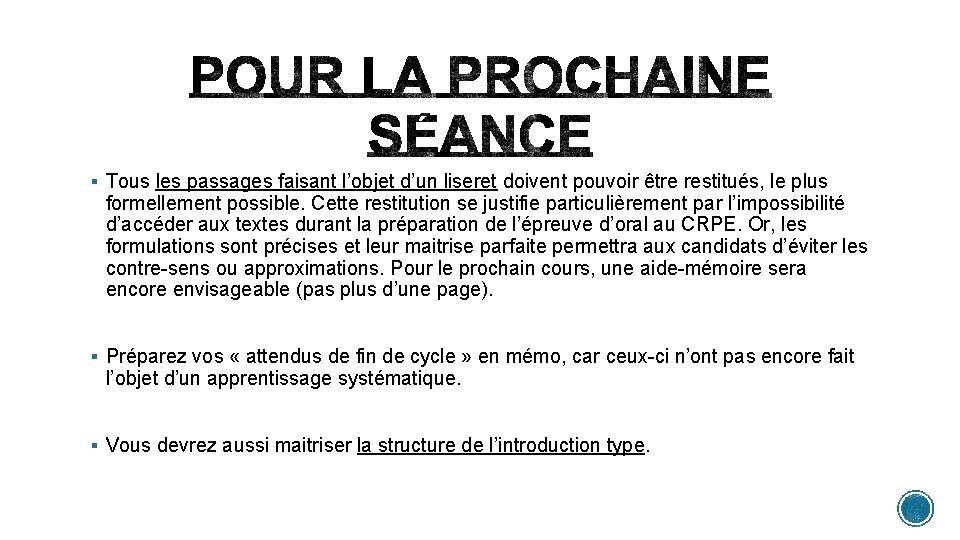 POUR LA PROCHAINE SÉANCE

▪ Tous les passages faisant l'objet d'un liseret doivent pouvoir être restitués, le plus formellement possible. Cette restitution se justifie particulièrement par l'impossibilité d'accéder aux textes durant la préparation de l'épreuve d'oral au CRPE. Or, les formulations sont précises et leur maitrise parfaite permettra aux candidats d'éviter les contre-sens ou approximations. Pour le prochain cours, une aide-mémoire sera encore envisageable (pas plus d'une page).

▪ Préparez vos « attendus de fin de cycle » en mémo, car ceux-ci n'ont pas encore fait l'objet d'un apprentissage systématique.

▪ Vous devrez aussi maitriser la structure de l'introduction type.